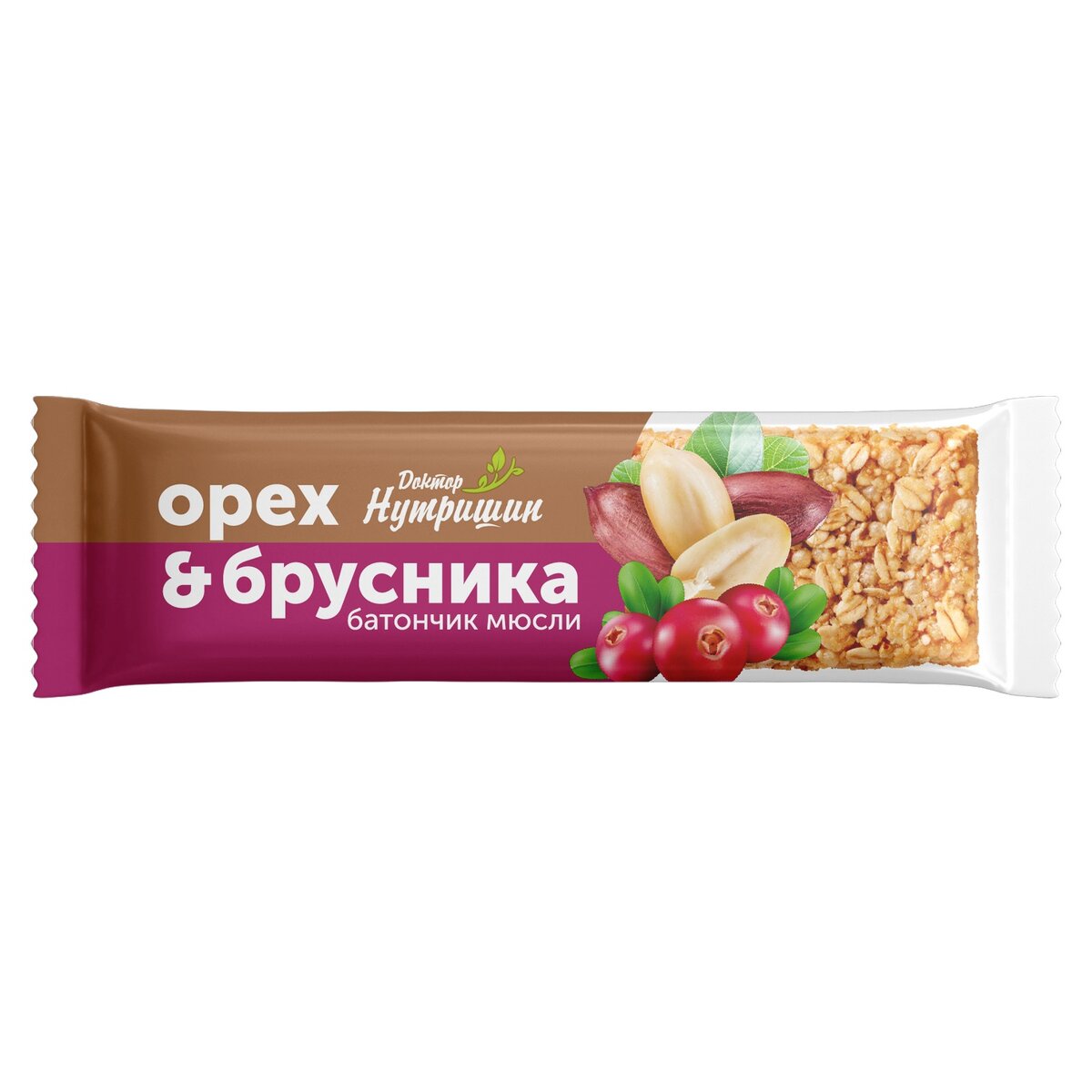 орех
Доктор Нутришин
& брусника
батончик мюсли